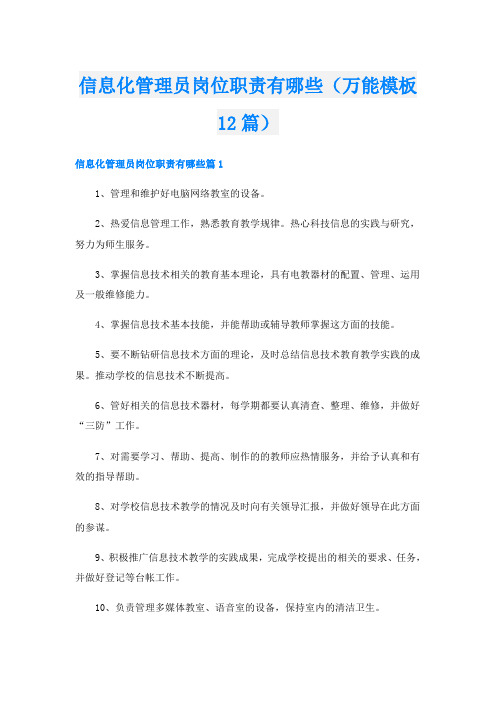 信息化管理员岗位职责有哪些（万能模板12篇）

信息化管理员岗位职责有哪些篇1

1、管理和维护好电脑网络教室的设备。

2、热爱信息管理工作，熟悉教育教学规律。热心科技信息的实践与研究，努力为师生服务。

3、掌握信息技术相关的教育基本理论，具有电教器材的配置、管理、运用及一般维修能力。

4、掌握信息技术基本技能，并能帮助或辅导教师掌握这方面的技能。

5、要不断钻研信息技术方面的理论，及时总结信息技术教育教学实践的成果。推动学校的信息技术不断提高。

6、管好相关的信息技术器材，每学期都要认真清查、整理、维修，并做好“三防”工作。

7、对需要学习、帮助、提高、制作的的教师应热情服务，并给予认真和有效的指导帮助。

8、对学校信息技术教学的情况及时向有关领导汇报，并做好领导在此方面的参谋。

9、积极推广信息技术教学的实践成果，完成学校提出的相关的要求、任务，并做好登记等台帐工作。

10、负责管理多媒体教室、语音室的设备，保持室内的清洁卫生。